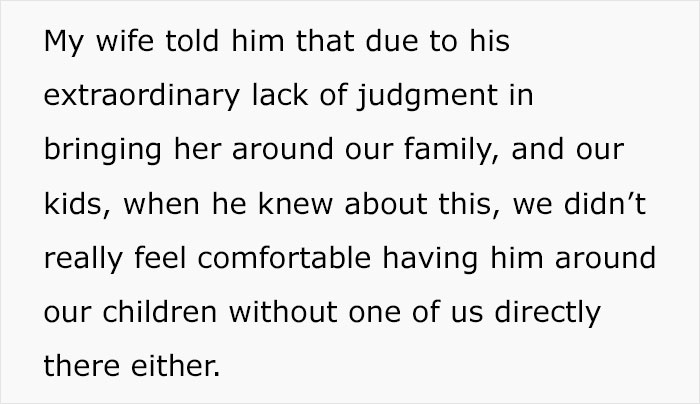 My wife told him that due to his extraordinary lack of judgment in bringing her around our family, and our kids, when he knew about this, we didn’t really feel comfortable having him around our children without one of us directly there either.